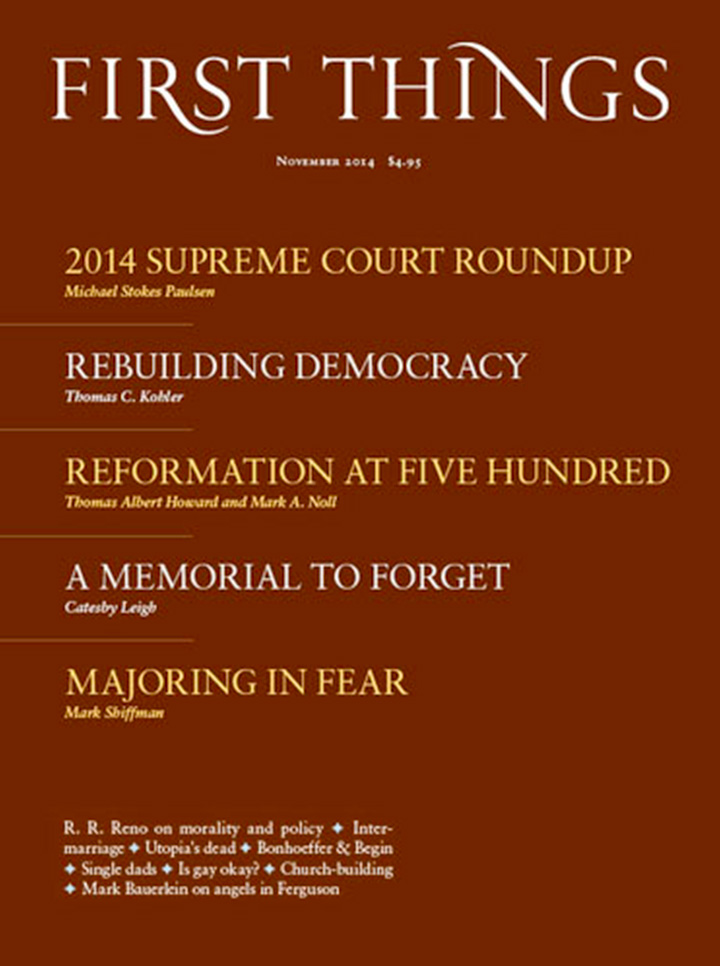 FIRST THINGS

November 2014 $4.95

2014 SUPREME COURT ROUNDUP
Michael Stokes Paulsen

REBUILDING DEMOCRACY
Thomas C. Kohler

REFORMATION AT FIVE HUNDRED
Thomas Albert Howard and Mark A. Noll

A MEMORIAL TO FORGET
Catesby Leigh

MAJORING IN FEAR
Mark Shiffman

R. R. Reno on morality and policy ✦ Intermarriage ✦ Utopia's dead ✦ Bonhoeffer & Begin ✦ Single dads ✦ Is gay okay? ✦ Church-building ✦ Mark Bauerlein on angels in Ferguson